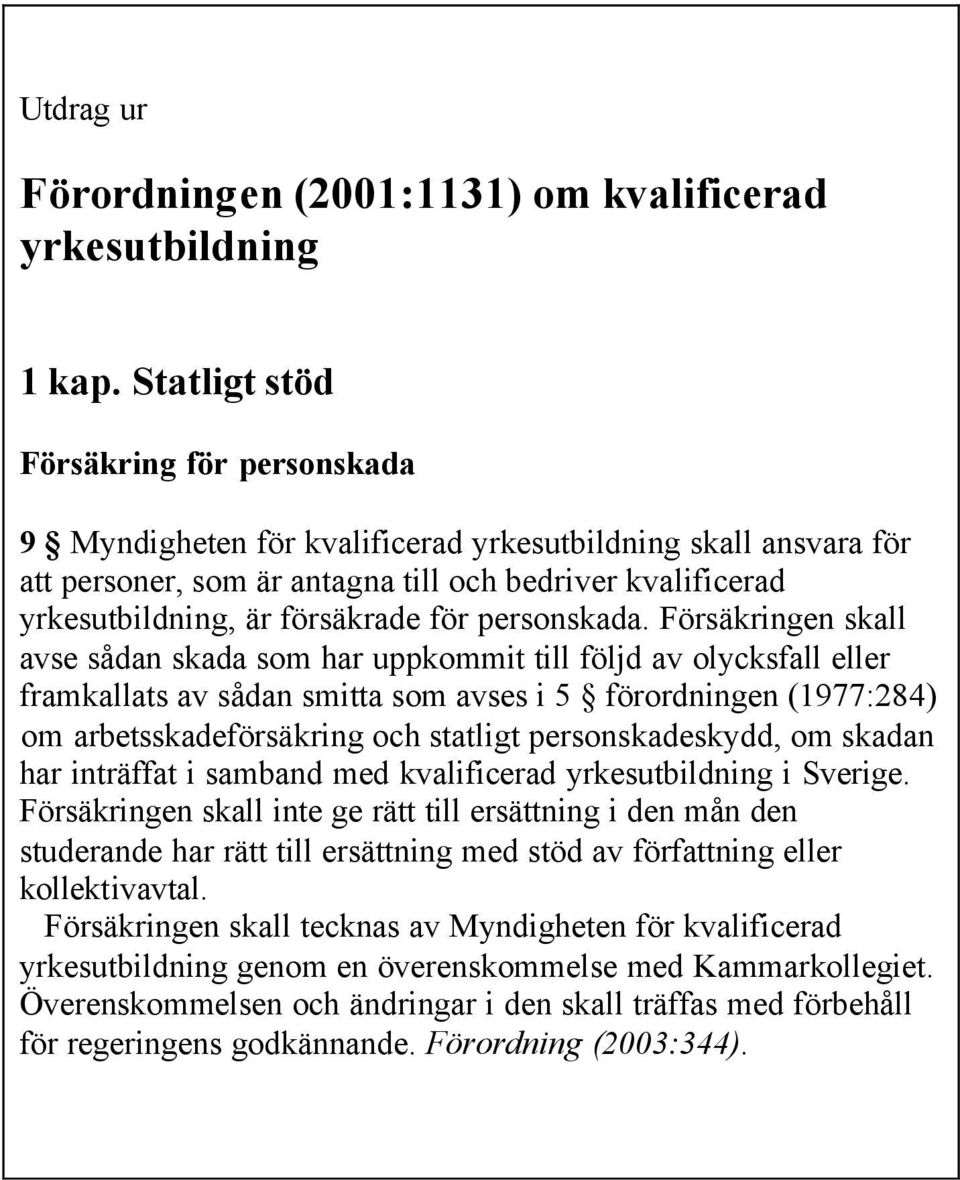 Utdrag ur

Förordningen (2001:1131) om kvalificerad yrkesutbildning

1 kap. Statligt stöd

Försäkring för personskada

9 § Myndigheten för kvalificerad yrkesutbildning skall ansvara för att personer, som är antagna till och bedriver kvalificerad yrkesutbildning, är försäkrade för personskada. Försäkringen skall avse sådan skada som har uppkommit till följd av olycksfall eller framkallats av sådan smitta som avses i 5 § förordningen (1977:284) om arbetsskadeförsäkring och statligt personskadeskydd, om skadan har inträffat i samband med kvalificerad yrkesutbildning i Sverige. Försäkringen skall inte ge rätt till ersättning i den mån den studerande har rätt till ersättning med stöd av författning eller kollektivavtal.

Försäkringen skall tecknas av Myndigheten för kvalificerad yrkesutbildning genom en överenskommelse med Kammarkollegiet. Överenskommelsen och ändringar i den skall träffas med förbehåll för regeringens godkännande. Förordning (2003:344).